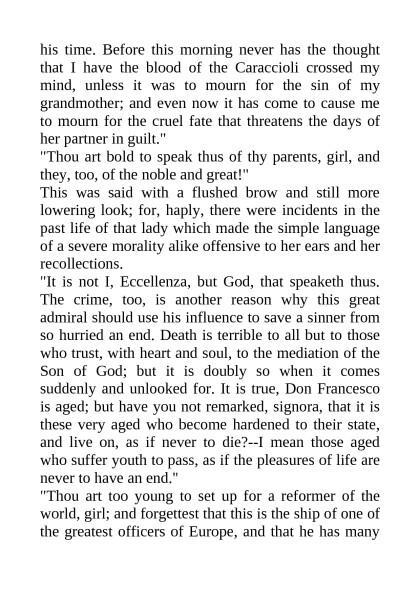 his time. Before this morning never has the thought that I have the blood of the Caraccioli crossed my mind, unless it was to mourn for the sin of my grandmother; and even now it has come to cause me to mourn for the cruel fate that threatens the days of her partner in guilt."

"Thou art bold to speak thus of thy parents, girl, and they, too, of the noble and great!"

This was said with a flushed brow and still more lowering look; for, haply, there were incidents in the past life of that lady which made the simple language of a severe morality alike offensive to her ears and her recollections.

"It is not I, Eccellenza, but God, that speaketh thus. The crime, too, is another reason why this great admiral should use his influence to save a sinner from so hurried an end. Death is terrible to all but to those who trust, with heart and soul, to the mediation of the Son of God; but it is doubly so when it comes suddenly and unlooked for. It is true, Don Francesco is aged; but have you not remarked, signora, that it is these very aged who become hardened to their state, and live on, as if never to die?--I mean those aged who suffer youth to pass, as if the pleasures of life are never to have an end."

"Thou art too young to set up for a reformer of the world, girl; and forgettest that this is the ship of one of the greatest officers of Europe, and that he has many